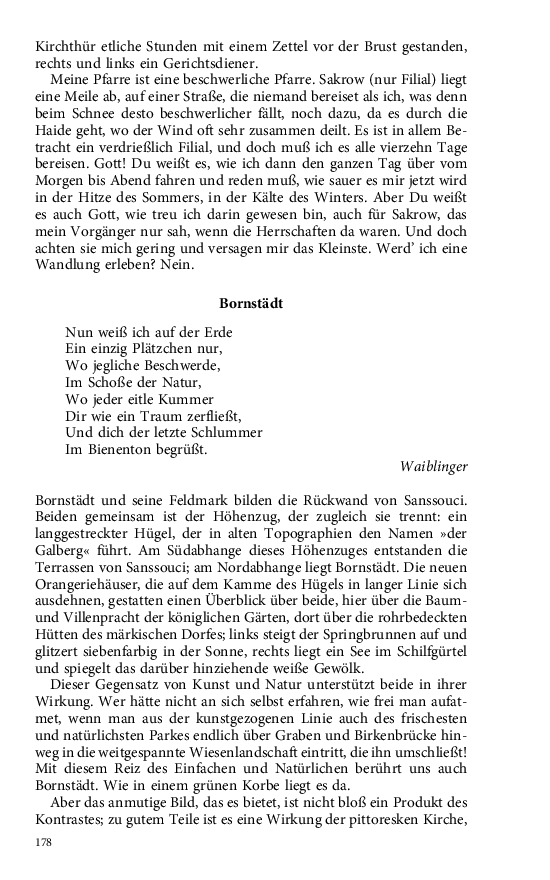 Kirchthür etliche Stunden mit einem Zettel vor der Brust gestanden, rechts und links ein Gerichtsdiener.

Meine Pfarre ist eine beschwerliche Pfarre. Sakrow (nur Filial) liegt eine Meile ab, auf einer Straße, die niemand bereiset als ich, was denn beim Schnee desto beschwerlicher fällt, noch dazu, da es durch die Haide geht, wo der Wind oft sehr zusammen deilt. Es ist in allem Betracht ein verdrießlich Filial, und doch muß ich es alle vierzehn Tage bereisen. Gott! Du weißt es, wie ich dann den ganzen Tag über vom Morgen bis Abend fahren und reden muß, wie sauer es mir jetzt wird in der Hitze des Sommers, in der Kälte des Winters. Aber Du weißt es auch Gott, wie treu ich darin gewesen bin, auch für Sakrow, das mein Vorgänger nur sah, wenn die Herrschaften da waren. Und doch achten sie mich gering und versagen mir das Kleinste. Werd' ich eine Wandlung erleben? Nein.

Bornstädt

Nun weiß ich auf der Erde
Ein einzig Plätzchen nur,
Wo jegliche Beschwerde,
Im Schoße der Natur,
Wo jeder eitle Kummer
Dir wie ein Traum zerfließt,
Und dich der letzte Schlummer
Im Bienenton begrüßt.

Waiblinger

Bornstädt und seine Feldmark bilden die Rückwand von Sanssouci. Beiden gemeinsam ist der Höhenzug, der zugleich sie trennt: ein langgestreckter Hügel, der in alten Topographien den Namen »der Galberg« führt. Am Südabhange dieses Höhenzuges entstanden die Terrassen von Sanssouci; am Nordabhange liegt Bornstädt. Die neuen Orangeriehäuser, die auf dem Kamme des Hügels in langer Linie sich ausdehnen, gestatten einen Überblick über beide, hier über die Baum- und Villenpracht der königlichen Gärten, dort über die rohrbedeckten Hütten des märkischen Dorfes; links steigt der Springbrunnen auf und glitzert siebenfarbig in der Sonne, rechts liegt ein See im Schilfgürtel und spiegelt das darüber hinziehende weiße Gewölk.

Dieser Gegensatz von Kunst und Natur unterstützt beide in ihrer Wirkung. Wer hätte nicht an sich selbst erfahren, wie frei man aufatmet, wenn man aus der kunstgezogenen Linie auch des frischesten und natürlichsten Parkes endlich über Graben und Birkenbrücke hinweg in die weitgespannte Wiesenlandschaft eintritt, die ihn umschließt! Mit diesem Reiz des Einfachen und Natürlichen berührt uns auch Bornstädt. Wie in einem grünen Korbe liegt es da.

Aber das anmutige Bild, das es bietet, ist nicht bloß ein Produkt des Kontrastes; zu gutem Teile ist es eine Wirkung der pittoresken Kirche,

178